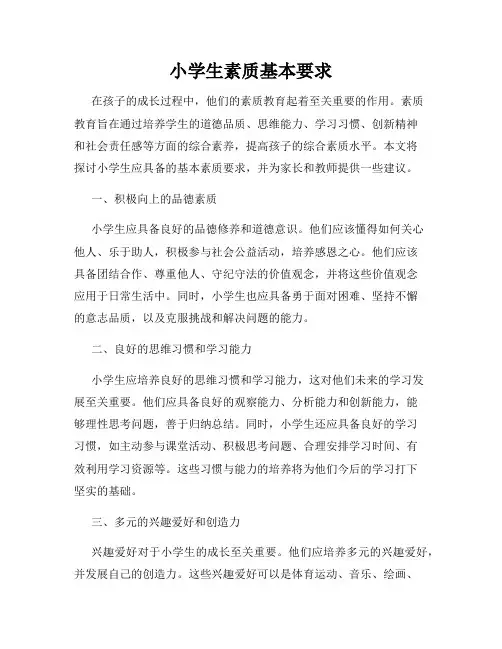 小学生素质基本要求

在孩子的成长过程中，他们的素质教育起着至关重要的作用。素质教育旨在通过培养学生的道德品质、思维能力、学习习惯、创新精神和社会责任感等方面的综合素养，提高孩子的综合素质水平。本文将探讨小学生应具备的基本素质要求，并为家长和教师提供一些建议。

一、积极向上的品德素质

小学生应具备良好的品德修养和道德意识。他们应该懂得如何关心他人、乐于助人，积极参与社会公益活动，培养感恩之心。他们应该具备团结合作、尊重他人、守纪守法的价值观念，并将这些价值观念应用于日常生活中。同时，小学生也应具备勇于面对困难、坚持不懈的意志品质，以及克服挑战和解决问题的能力。

二、良好的思维习惯和学习能力

小学生应培养良好的思维习惯和学习能力，这对他们未来的学习发展至关重要。他们应具备良好的观察能力、分析能力和创新能力，能够理性思考问题，善于归纳总结。同时，小学生还应具备良好的学习习惯，如主动参与课堂活动、积极思考问题、合理安排学习时间、有效利用学习资源等。这些习惯与能力的培养将为他们今后的学习打下坚实的基础。

三、多元的兴趣爱好和创造力

兴趣爱好对于小学生的成长至关重要。他们应培养多元的兴趣爱好，并发展自己的创造力。这些兴趣爱好可以是体育运动、音乐、绘画、